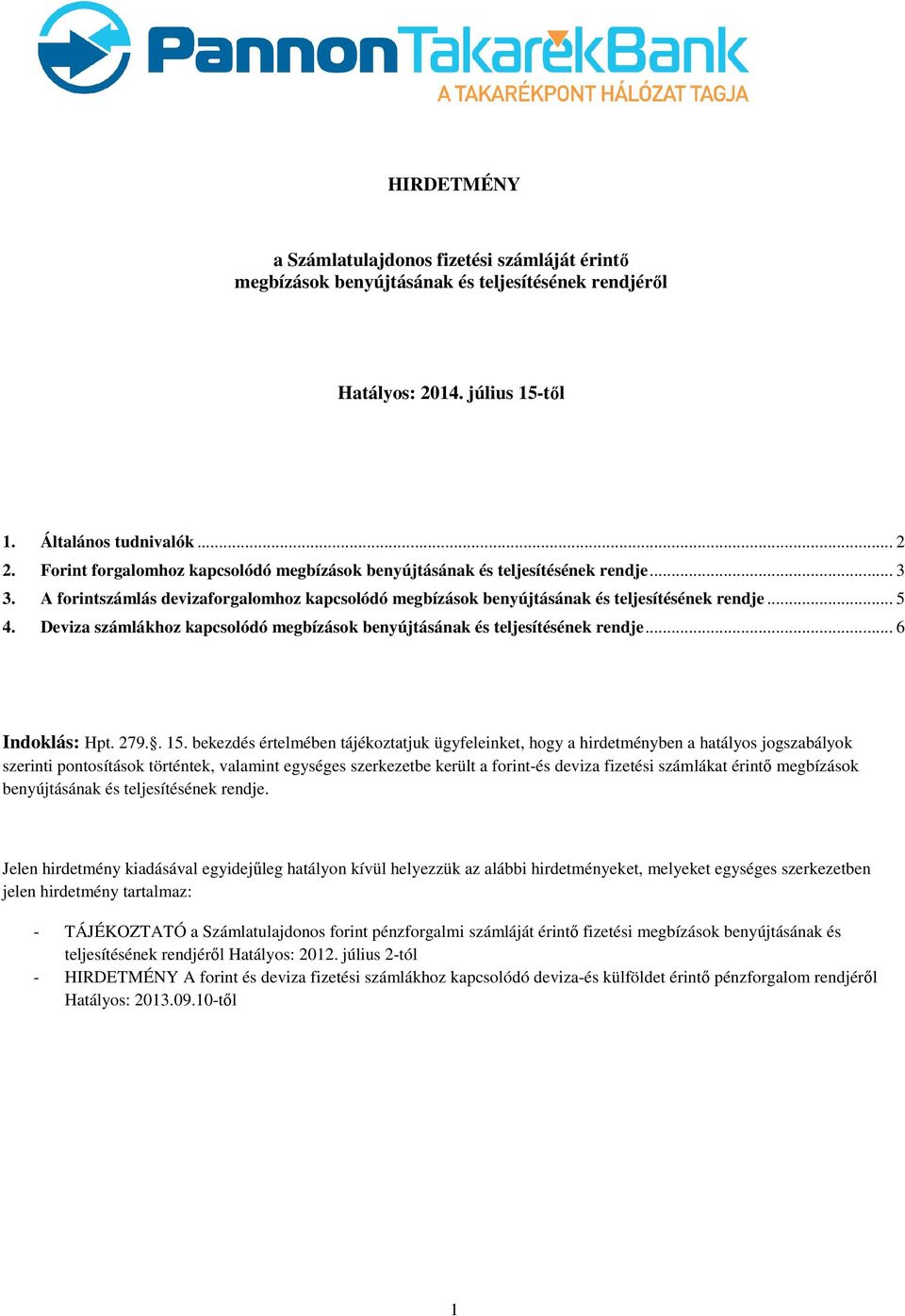 PannonTakarékBank
A TAKARÉKPONT HÁLÓZAT TAGJA

HIRDETMÉNY

a Számlatulajdonos fizetési számláját érintő megbízások benyújtásának és teljesítésének rendjéről

Hatályos: 2014. július 15-től

1. Általános tudnivalók ... 2
2. Forint forgalomhoz kapcsolódó megbízások benyújtásának és teljesítésének rendje ... 3
3. A forintszámlás devizaforgalomhoz kapcsolódó megbízások benyújtásának és teljesítésének rendje ... 5
4. Deviza számlákhoz kapcsolódó megbízások benyújtásának és teljesítésének rendje ... 6

Indoklás: Hpt. 279.§. 15. bekezdés értelmében tájékoztatjuk ügyfeleinket, hogy a hirdetményben a hatályos jogszabályok szerinti pontosítások történtek, valamint egységes szerkezetbe került a forint-és deviza fizetési számlákat érintő megbízások benyújtásának és teljesítésének rendje.

Jelen hirdetmény kiadásával egyidejűleg hatályon kívül helyezzük az alábbi hirdetményeket, melyeket egységes szerkezetben jelen hirdetmény tartalmaz:

- TÁJÉKOZTATÓ a Számlatulajdonos forint pénzforgalmi számláját érintő fizetési megbízások benyújtásának és teljesítésének rendjéről Hatályos: 2012. július 2-tól
- HIRDETMÉNY A forint és deviza fizetési számlákhoz kapcsolódó deviza-és külföldet érintő pénzforgalom rendjéről Hatályos: 2013.09.10-től

1